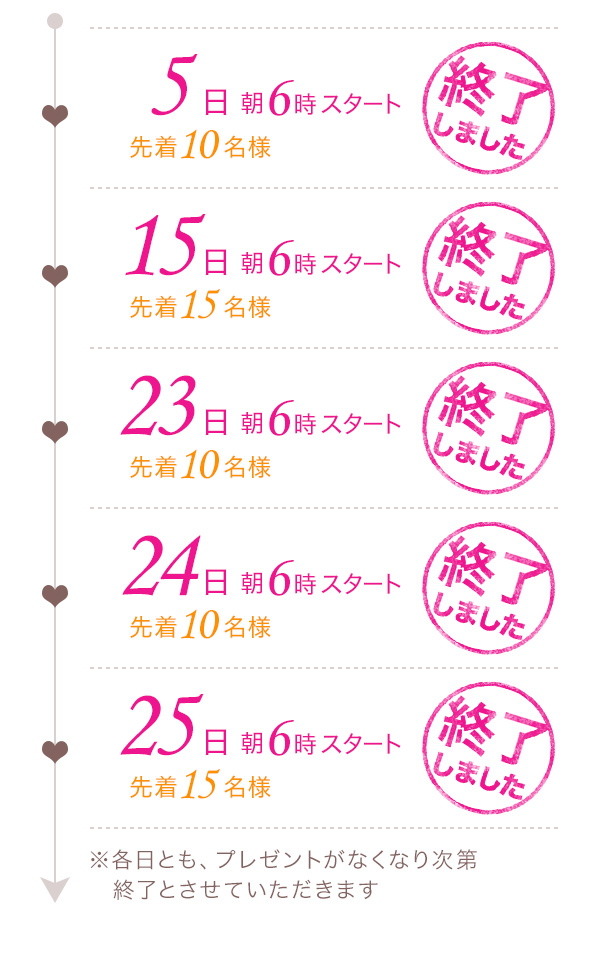 5日 朝6時スタート
先着10名様
終了しました

15日 朝6時スタート
先着15名様
終了しました

23日 朝6時スタート
先着10名様
終了しました

24日 朝6時スタート
先着10名様
終了しました

25日 朝6時スタート
先着15名様
終了しました

※各日とも、プレゼントがなくなり次第終了とさせていただきます